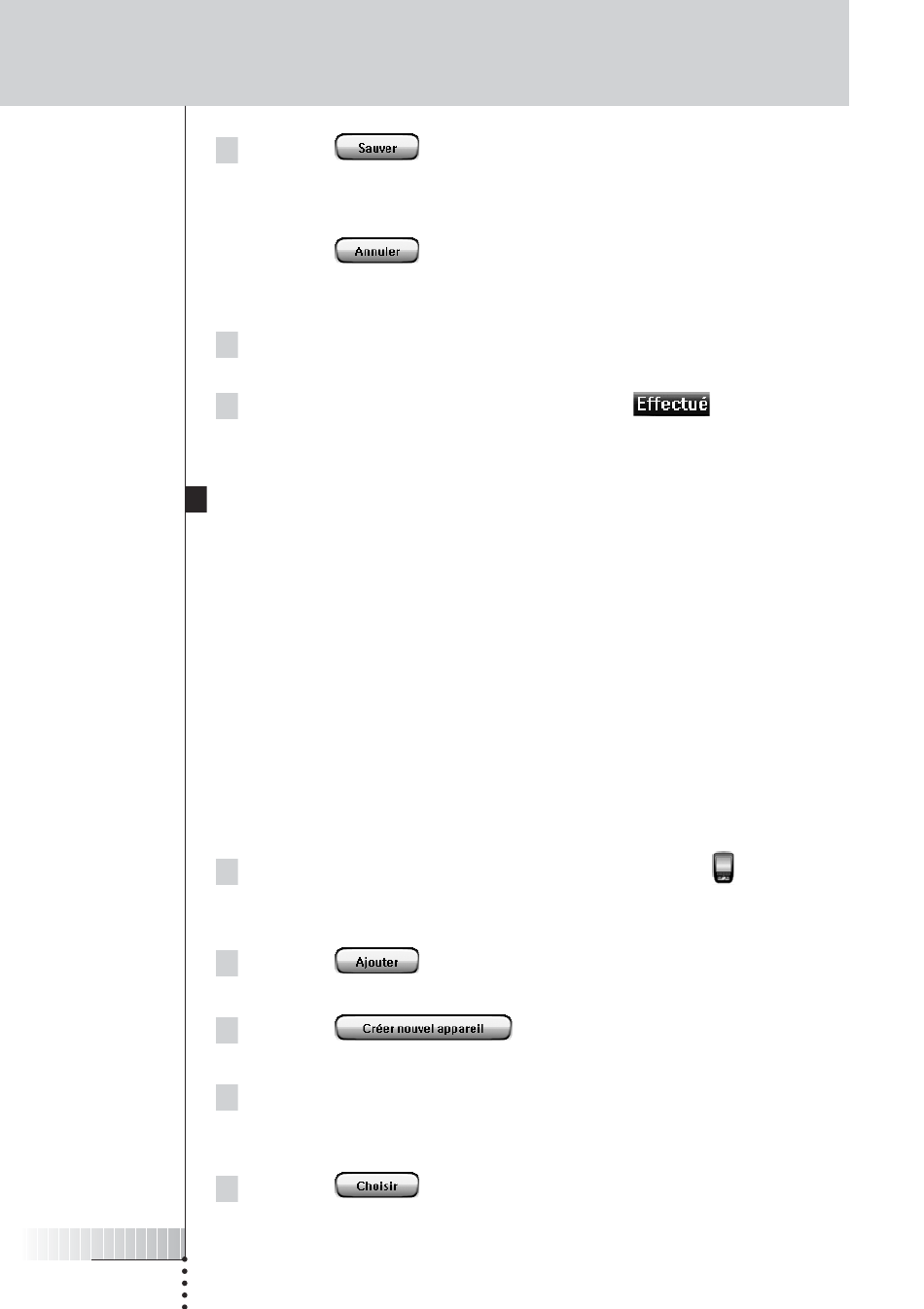 Sauver

Annuler

Effectué

Ajouter

Créer nouvel appareil

Choisir